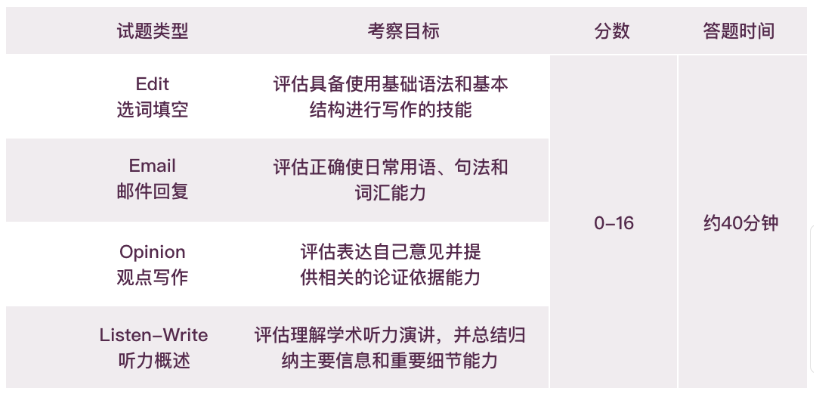 | 试题类型 | 考察目标 | 分数 | 答题时间 |
|---|---|---|---|
| Edit 选词填空 | 评估具备使用基础语法和基本结构进行写作的技能 | 0–16 | 约40分钟 |
| Email 邮件回复 | 评估正确使日常用语、句法和词汇能力 | | |
| Opinion 观点写作 | 评估表达自己意见并提供相关的论证依据能力 | | |
| Listen–Write 听力概述 | 评估理解学术听力演讲，并总结归纳主要信息和重要细节能力 | | |